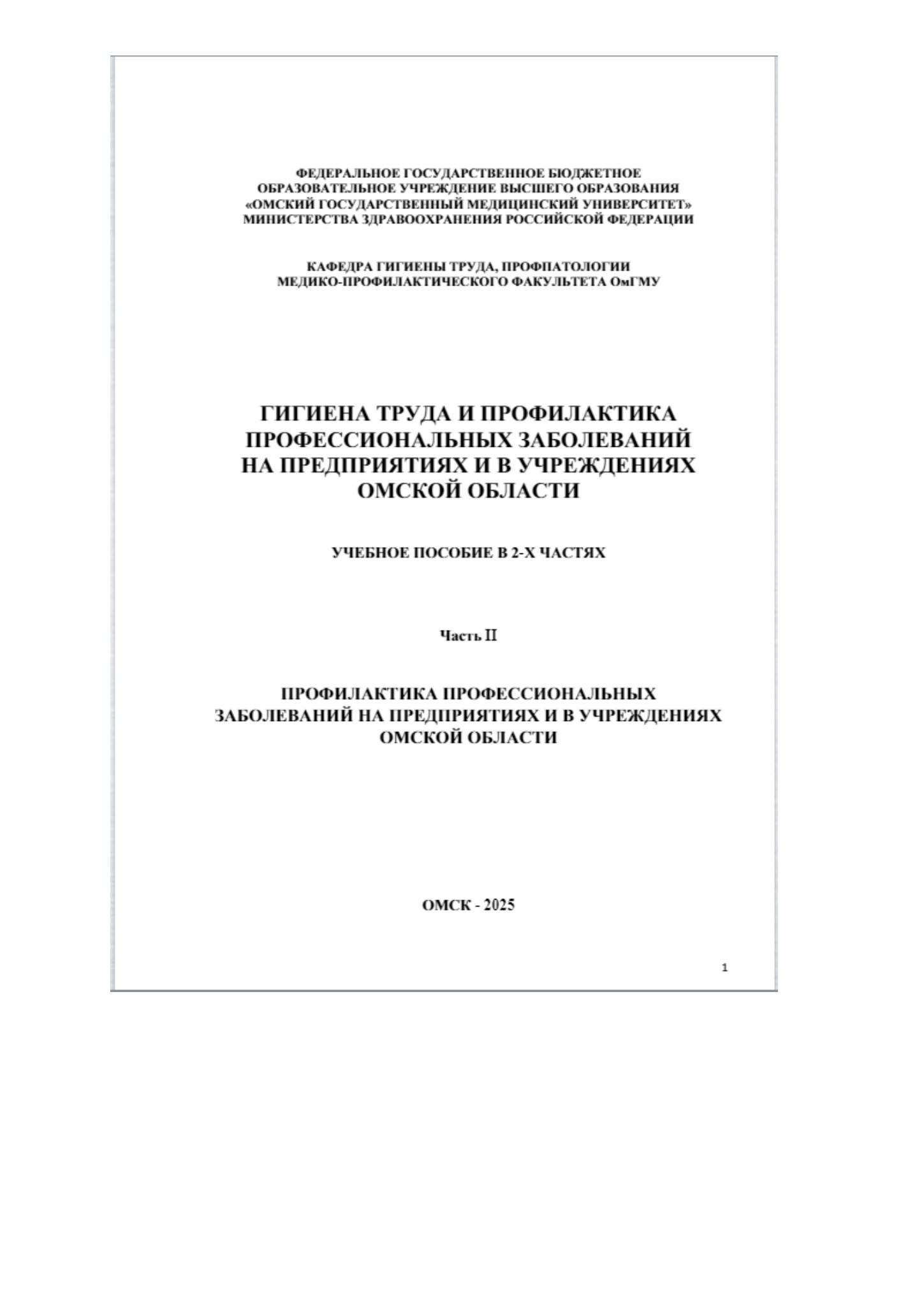 ФЕДЕРАЛЬНОЕ ГОСУДАРСТВЕННОЕ БЮДЖЕТНОЕ ОБРАЗОВАТЕЛЬНОЕ УЧРЕЖДЕНИЕ ВЫСШЕГО ОБРАЗОВАНИЯ «ОМСКИЙ ГОСУДАРСТВЕННЫЙ МЕДИЦИНСКИЙ УНИВЕРСИТЕТ» МИНИСТЕРСТВА ЗДРАВООХРАНЕНИЯ РОССИЙСКОЙ ФЕДЕРАЦИИ

КАФЕДРА ГИГИЕНЫ ТРУДА, ПРОФПАТОЛОГИИ МЕДИКО-ПРОФИЛАКТИЧЕСКОГО ФАКУЛЬТЕТА ОмГМУ

ГИГИЕНА ТРУДА И ПРОФИЛАКТИКА ПРОФЕССИОНАЛЬНЫХ ЗАБОЛЕВАНИЙ НА ПРЕДПРИЯТИЯХ И В УЧРЕЖДЕНИЯХ ОМСКОЙ ОБЛАСТИ

УЧЕБНОЕ ПОСОБИЕ В 2-Х ЧАСТЯХ

Часть II

ПРОФИЛАКТИКА ПРОФЕССИОНАЛЬНЫХ ЗАБОЛЕВАНИЙ НА ПРЕДПРИЯТИЯХ И В УЧРЕЖДЕНИЯХ ОМСКОЙ ОБЛАСТИ

ОМСК - 2025

1